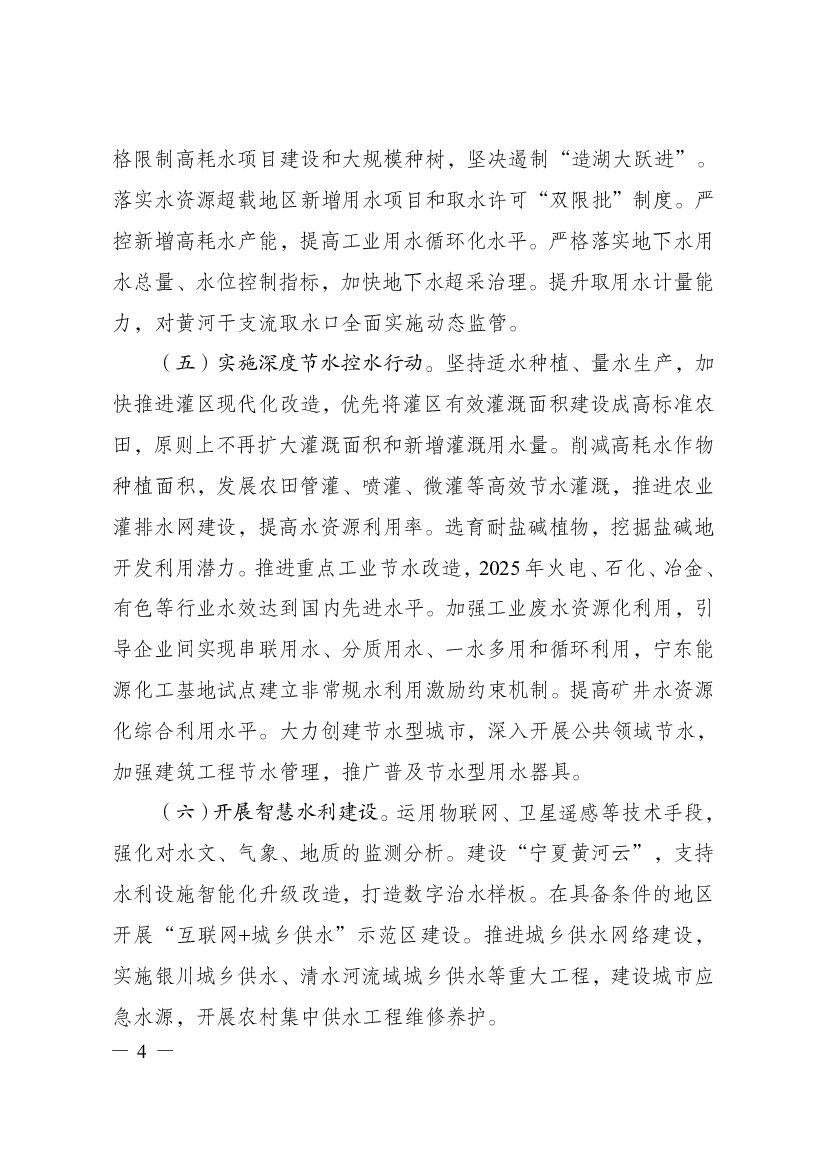 格限制高耗水项目建设和大规模种树，坚决遏制“造湖大跃进”。落实水资源超载地区新增用水项目和取水许可“双限批”制度。严控新增高耗水产能，提高工业用水循环化水平。严格落实地下水用水总量、水位控制指标，加快地下水超采治理。提升取用水计量能力，对黄河干支流取水口全面实施动态监管。

（五）实施深度节水控水行动。坚持适水种植、量水生产，加快推进灌区现代化改造，优先将灌区有效灌溉面积建设成高标准农田，原则上不再扩大灌溉面积和新增灌溉用水量。削减高耗水作物种植面积，发展农田管灌、喷灌、微灌等高效节水灌溉，推进农业灌排水网建设，提高水资源利用率。选育耐盐碱植物，挖掘盐碱地开发利用潜力。推进重点工业节水改造，2025年火电、石化、冶金、有色等行业水效达到国内先进水平。加强工业废水资源化利用，引导企业间实现串联用水、分质用水、一水多用和循环利用，宁东能源化工基地试点建立非常规水利用激励约束机制。提高矿井水资源化综合利用水平。大力创建节水型城市，深入开展公共领域节水，加强建筑工程节水管理，推广普及节水型用水器具。

（六）开展智慧水利建设。运用物联网、卫星遥感等技术手段，强化对水文、气象、地质的监测分析。建设“宁夏黄河云”，支持水利设施智能化升级改造，打造数字治水样板。在具备条件的地区开展“互联网+城乡供水”示范区建设。推进城乡供水网络建设，实施银川城乡供水、清水河流域城乡供水等重大工程，建设城市应急水源，开展农村集中供水工程维修养护。

— 4 —